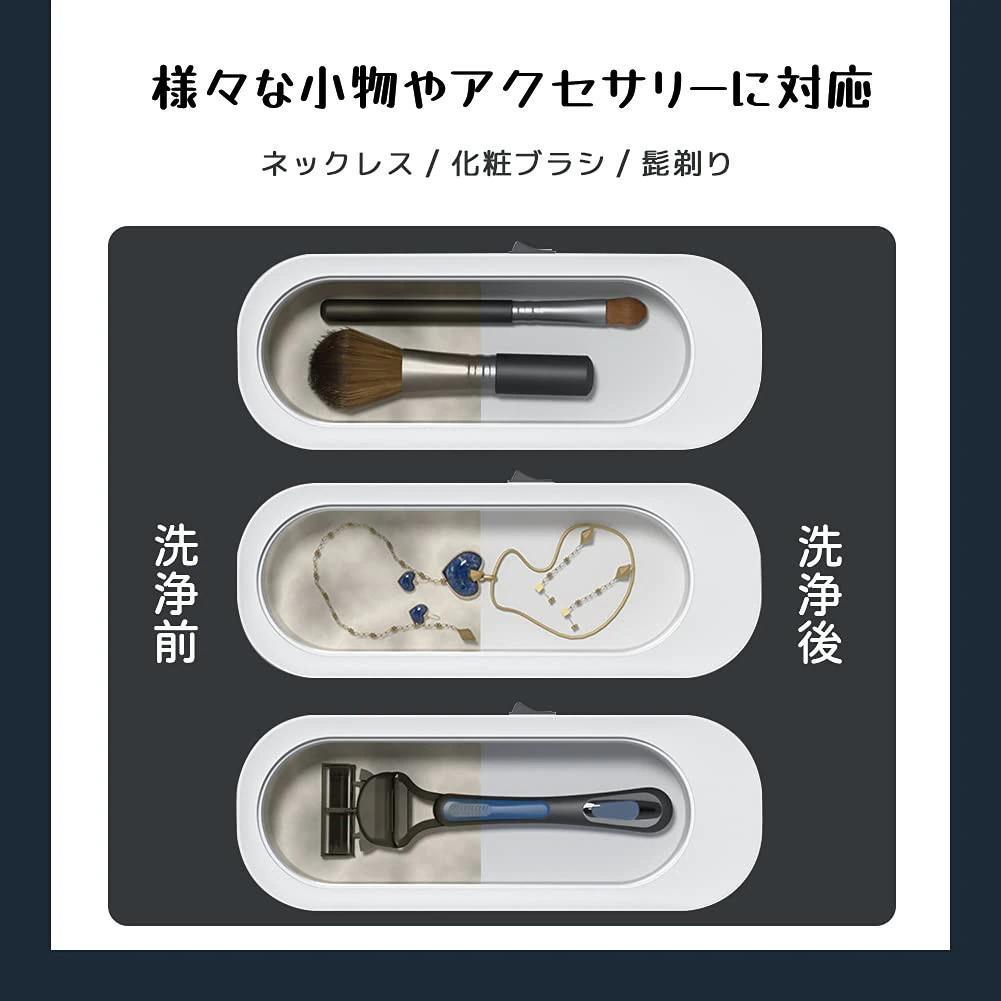 様々な小物やアクセサリーに対応

ネックレス / 化粧ブラシ / 髭剃り

洗浄前

洗浄後